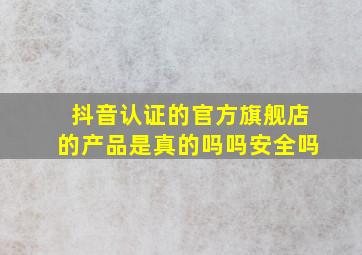 抖音认证的官方旗舰店的产品是真的吗吗安全吗